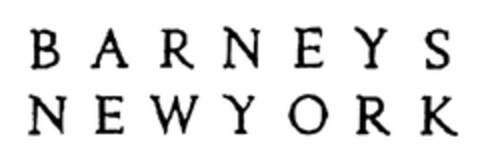 BARNEYS
NEWYORK